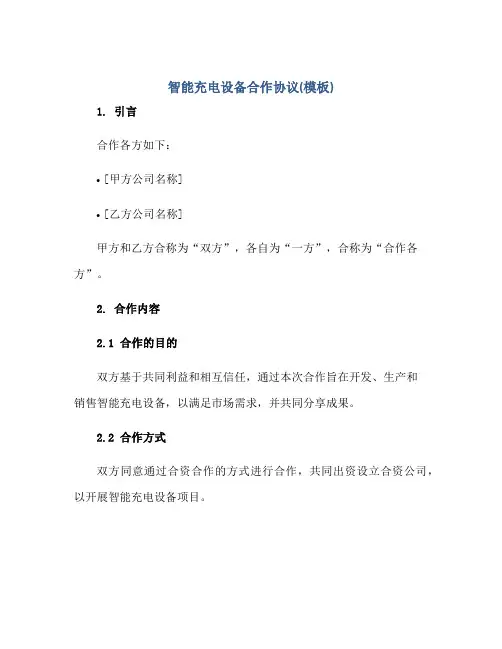 智能充电设备合作协议(模板)

1. 引言

合作各方如下：

• [甲方公司名称]

• [乙方公司名称]

甲方和乙方合称为“双方”，各自为“一方”，合称为“合作各方”。

2. 合作内容

2.1 合作的目的

双方基于共同利益和相互信任，通过本次合作旨在开发、生产和销售智能充电设备，以满足市场需求，并共同分享成果。

2.2 合作方式

双方同意通过合资合作的方式进行合作，共同出资设立合资公司，以开展智能充电设备项目。